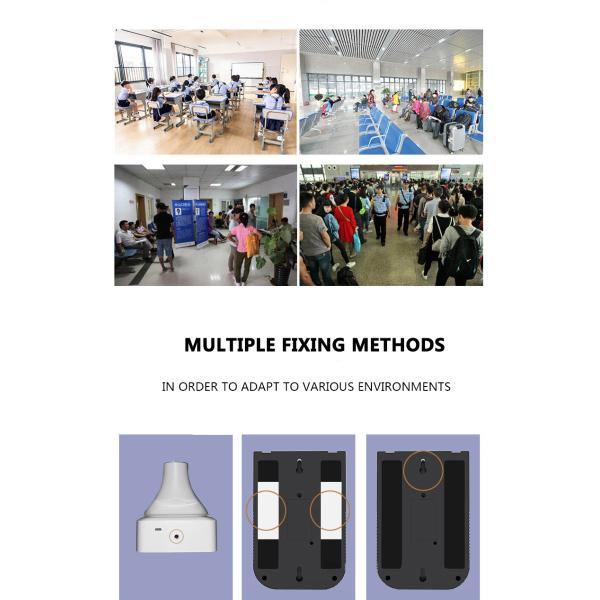 MULTIPLE FIXING METHODS

IN ORDER TO ADAPT TO VARIOUS ENVIRONMENTS